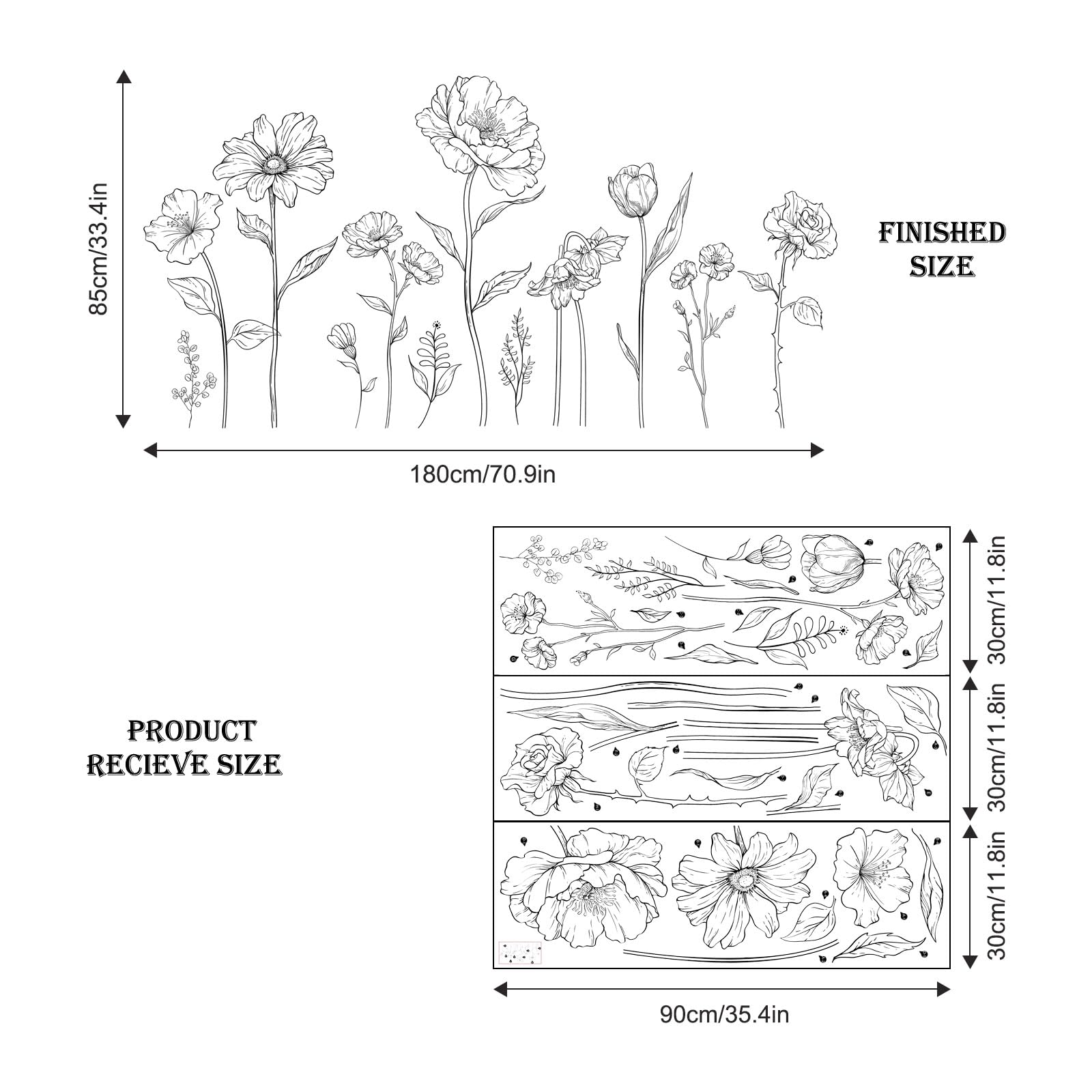 85cm/33.4in

FINISHED SIZE

180cm/70.9in

PRODUCT RECIEVE SIZE

30cm/11.8in

30cm/11.8in

30cm/11.8in

90cm/35.4in